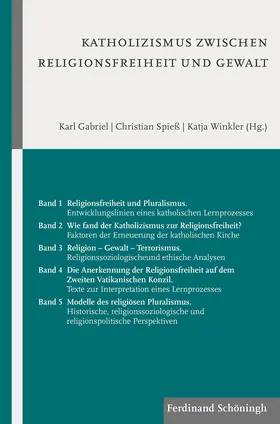 KATHOLIZISMUS ZWISCHEN RELIGIONSFREIHEIT UND GEWALT

Karl Gabriel | Christian Spieß | Katja Winkler (Hg.)

Band 1 Religionsfreiheit und Pluralismus.
Entwicklungslinien eines katholischen Lernprozesses

Band 2 Wie fand der Katholizismus zur Religionsfreiheit?
Faktoren der Erneuerung der katholischen Kirche

Band 3 Religion – Gewalt – Terrorismus.
Religionssoziologischeund ethische Analysen

Band 4 Die Anerkennung der Religionsfreiheit auf dem Zweiten Vatikanischen Konzil.
Texte zur Interpretation eines Lernprozesses

Band 5 Modelle des religiösen Pluralismus.
Historische, religionssoziologische und religionspolitische Perspektiven

Ferdinand Schöningh